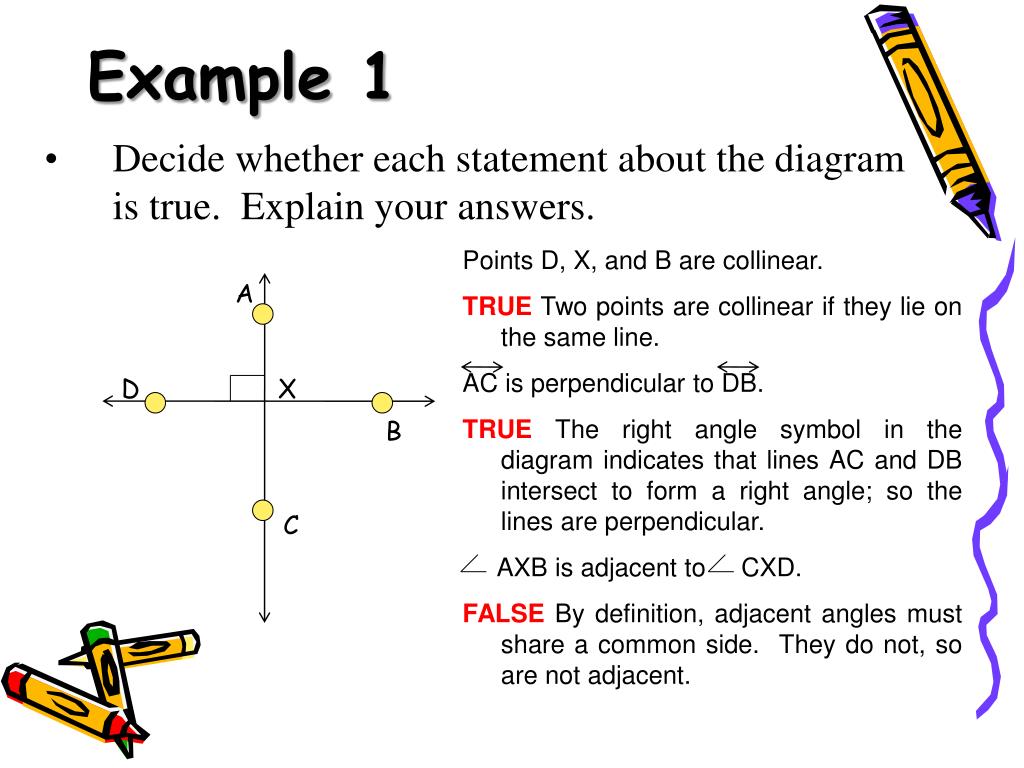 Example 1

• Decide whether each statement about the diagram is true. Explain your answers.

A

D

X

B

C

Points D, X, and B are collinear.

TRUE Two points are collinear if they lie on the same line.

$\overleftrightarrow{AC}$ is perpendicular to $\overleftrightarrow{DB}$.

TRUE The right angle symbol in the diagram indicates that lines AC and DB intersect to form a right angle; so the lines are perpendicular.

$\angle$ AXB is adjacent to $\angle$ CXD.

FALSE By definition, adjacent angles must share a common side. They do not, so are not adjacent.